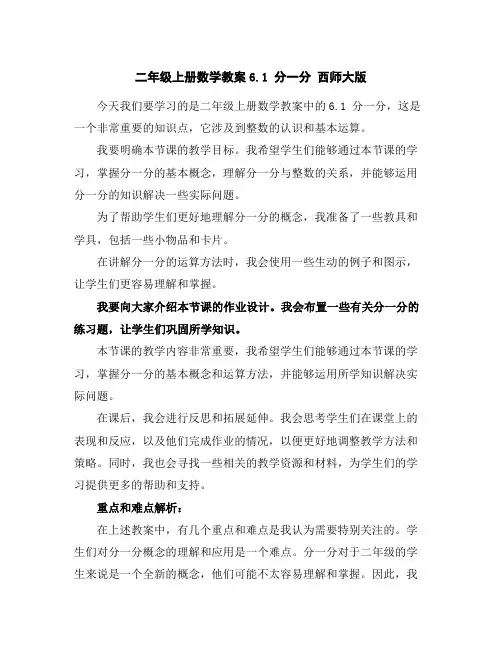 二年级上册数学教案 6.1 分一分 西师大版

今天我们要学习的是二年级上册数学教案中的 6.1 分一分，这是一个非常重要的知识点，它涉及到整数的认识和基本运算。

我要明确本节课的教学目标。我希望学生们能够通过本节课的学习，掌握分一分的基本概念，理解分一分与整数的关系，并能够运用分一分的知识解决一些实际问题。

为了帮助学生们更好地理解分一分的概念，我准备了一些教具和学具，包括一些小物品和卡片。

在讲解分一分的运算方法时，我会使用一些生动的例子和图示，让学生们更容易理解和掌握。

我要向大家介绍本节课的作业设计。我会布置一些有关分一分的练习题，让学生们巩固所学知识。

本节课的教学内容非常重要，我希望学生们能够通过本节课的学习，掌握分一分的基本概念和运算方法，并能够运用所学知识解决实际问题。

在课后，我会进行反思和拓展延伸。我会思考学生们在课堂上的表现和反应，以及他们完成作业的情况，以便更好地调整教学方法和策略。同时，我也会寻找一些相关的教学资源和材料，为学生们的学习提供更多的帮助和支持。

重点和难点解析：

在上述教案中，有几个重点和难点是我认为需要特别关注的。学生们对分一分概念的理解和应用是一个难点。分一分对于二年级的学生来说是一个全新的概念，他们可能不太容易理解和掌握。因此，我